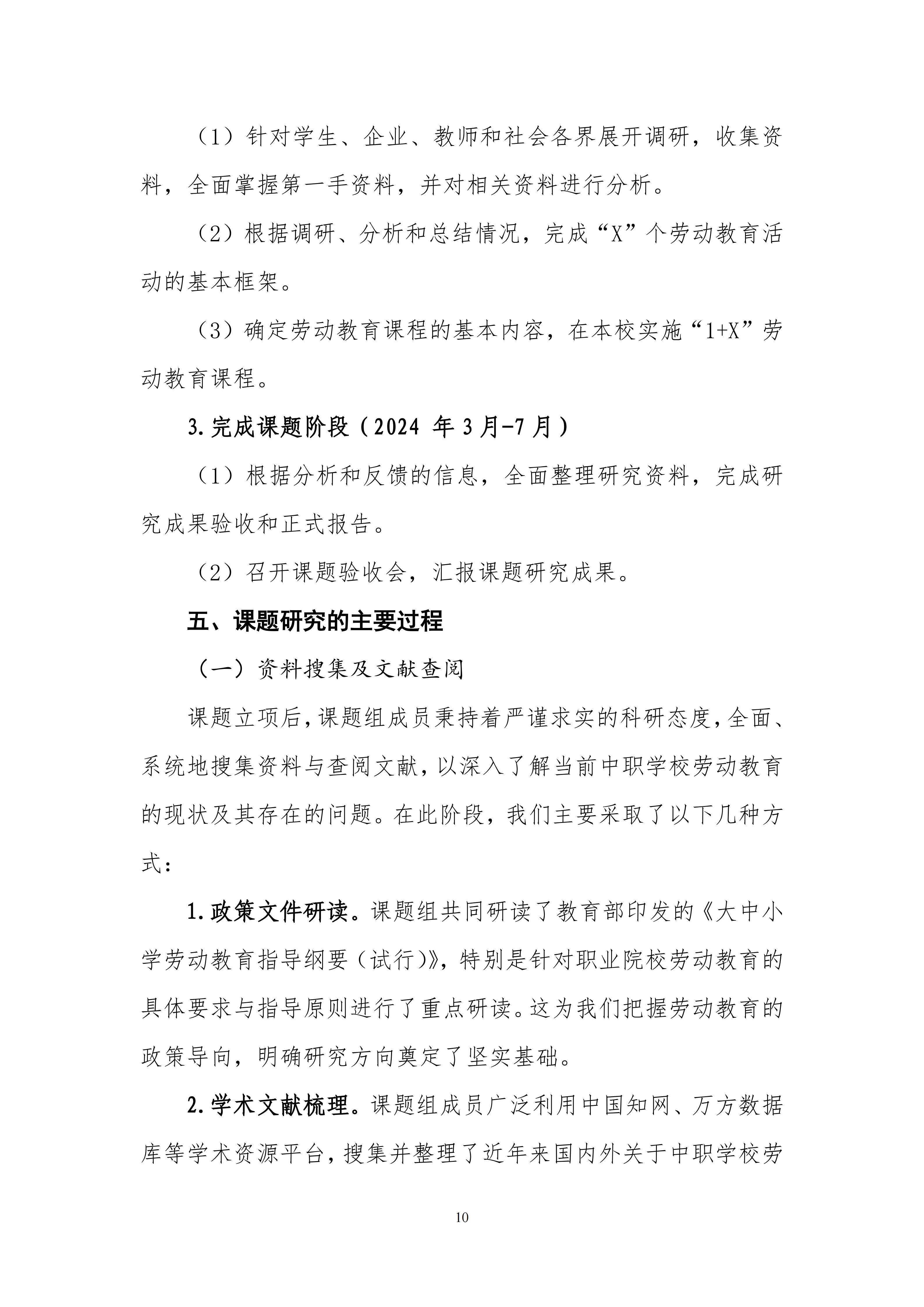 （1）针对学生、企业、教师和社会各界展开调研，收集资料，全面掌握第一手资料，并对相关资料进行分析。

（2）根据调研、分析和总结情况，完成“X”个劳动教育活动的基本框架。

（3）确定劳动教育课程的基本内容，在本校实施“1+X”劳动教育课程。

3.完成课题阶段（2024 年 3 月-7 月）

（1）根据分析和反馈的信息，全面整理研究资料，完成研究成果验收和正式报告。

（2）召开课题验收会，汇报课题研究成果。

五、课题研究的主要过程

（一）资料搜集及文献查阅

课题立项后，课题组成员秉持着严谨求实的科研态度，全面、系统地搜集资料与查阅文献，以深入了解当前中职学校劳动教育的现状及其存在的问题。在此阶段，我们主要采取了以下几种方式：

1.政策文件研读。课题组共同研读了教育部印发的《大中小学劳动教育指导纲要（试行）》，特别是针对职业院校劳动教育的具体要求与指导原则进行了重点研读。这为我们把握劳动教育的政策导向，明确研究方向奠定了坚实基础。

2.学术文献梳理。课题组成员广泛利用中国知网、万方数据库等学术资源平台，搜集并整理了近年来国内外关于中职学校劳

10